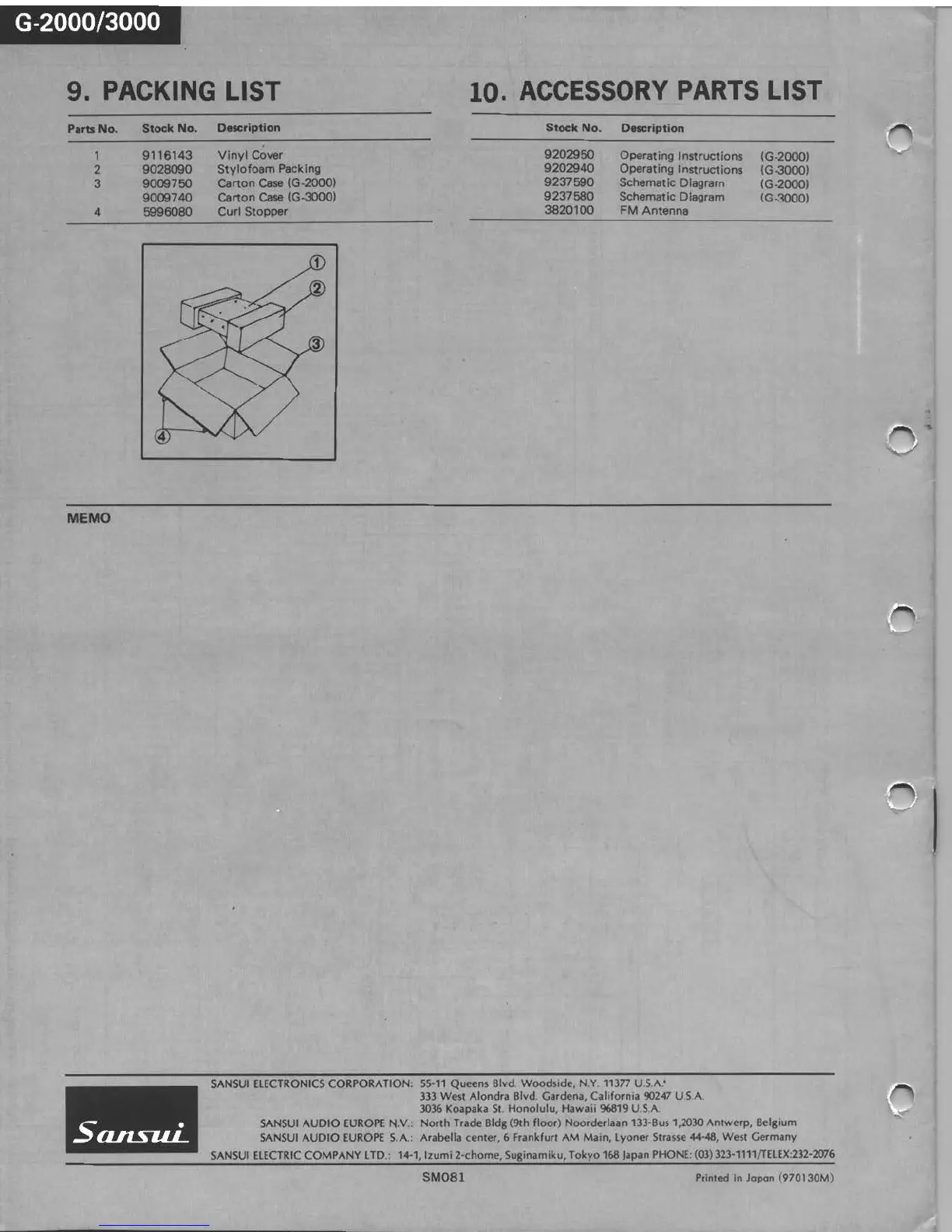 G-2000/3000

9. PACKING LIST

| Parts No. | Stock No. | Description |
|---|---|---|
| 1 | 9116143 | Vinyl Cover |
| 2 | 9028090 | Stylofoam Packing |
| 3 | 9009750 | Carton Case (G-2000) |
|  | 9009740 | Carton Case (G-3000) |
| 4 | 5996080 | Curl Stopper |

①
②
③
④

10. ACCESSORY PARTS LIST

| Stock No. | Description |  |
|---|---|---|
| 9202950 | Operating Instructions | (G-2000) |
| 9202940 | Operating Instructions | (G-3000) |
| 9237590 | Schematic Diagram | (G-2000) |
| 9237580 | Schematic Diagram | (G-3000) |
| 3820100 | FM Antenna |  |

MEMO

Sansui

SANSUI ELECTRONICS CORPORATION: 55-11 Queens Blvd. Woodside, N.Y. 11377 U.S.A.
333 West Alondra Blvd. Gardena, California 90247 U.S.A.
3036 Koapaka St. Honolulu, Hawaii 96819 U.S.A.
SANSUI AUDIO EUROPE N.V.: North Trade Bldg (9th floor) Noorderlaan 133-Bus 1,2030 Antwerp, Belgium
SANSUI AUDIO EUROPE S.A.: Arabella center, 6 Frankfurt AM Main, Lyoner Strasse 44-48, West Germany
SANSUI ELECTRIC COMPANY LTD.: 14-1, Izumi 2-chome, Suginamiku, Tokyo 168 Japan PHONE: (03) 323-1111/TELEX:232-2076

SM081

Printed in Japan (970130M)